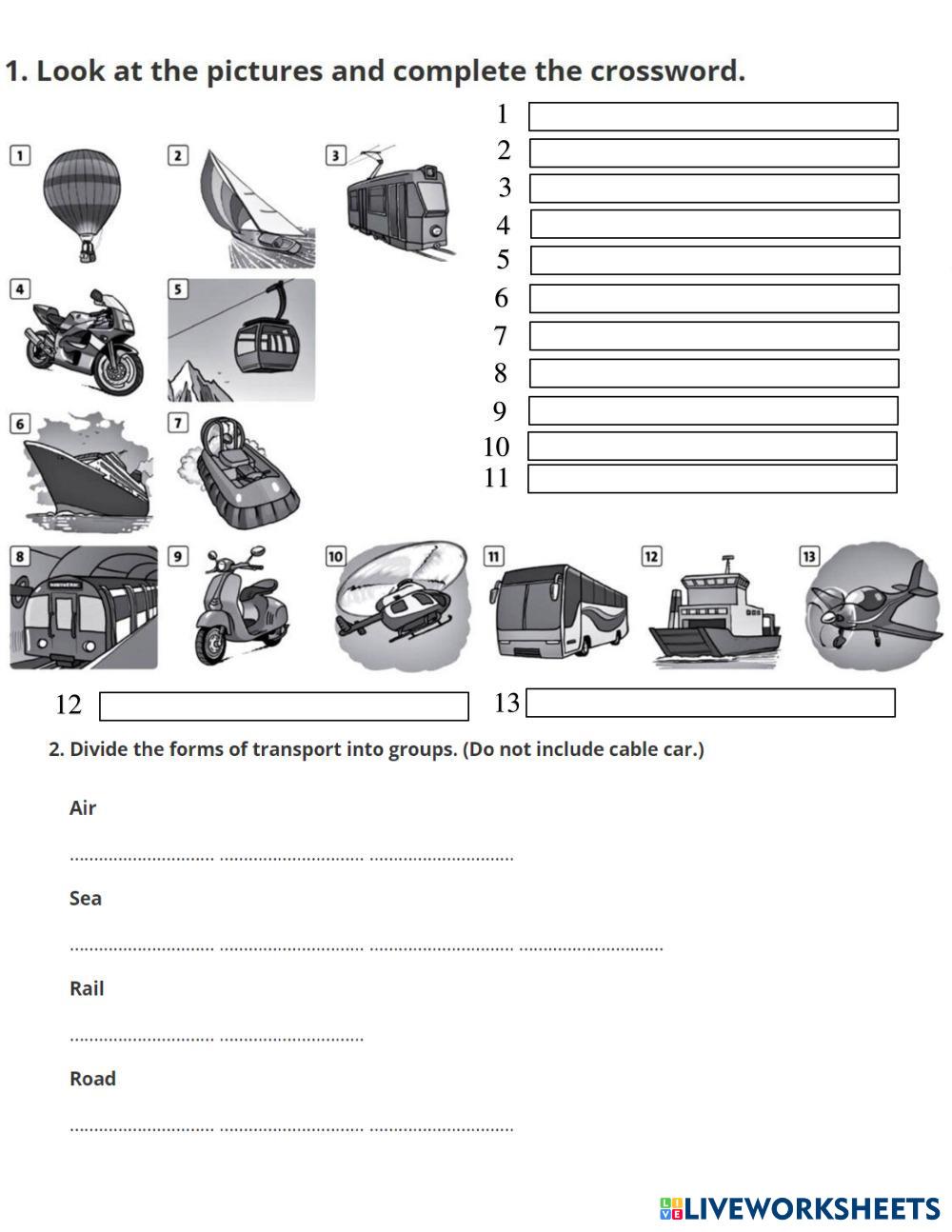 1. Look at the pictures and complete the crossword.

1
2
3
4
5
6
7
8
9
10
11

1 2 3 4 5 6 7 8 9 10 11 12 13

12
13

2. Divide the forms of transport into groups. (Do not include cable car.)

Air

.............................. .............................. ..............................

Sea

.............................. .............................. .............................. ..............................

Rail

.............................. ..............................

Road

.............................. .............................. ..............................

LIVEWORKSHEETS